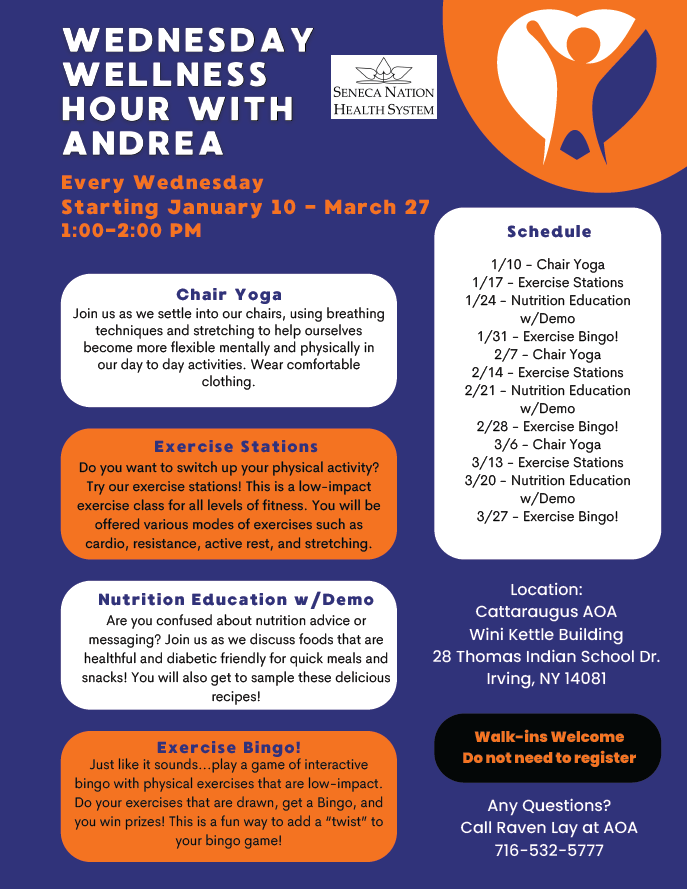 WEDNESDAY WELLNESS HOUR WITH ANDREA

SENECA NATION HEALTH SYSTEM

Every Wednesday
Starting January 10 - March 27
1:00-2:00 PM

Chair Yoga
Join us as we settle into our chairs, using breathing techniques and stretching to help ourselves become more flexible mentally and physically in our day to day activities. Wear comfortable clothing.

Exercise Stations
Do you want to switch up your physical activity? Try our exercise stations! This is a low-impact exercise class for all levels of fitness. You will be offered various modes of exercises such as cardio, resistance, active rest, and stretching.

Nutrition Education w/Demo
Are you confused about nutrition advice or messaging? Join us as we discuss foods that are healthful and diabetic friendly for quick meals and snacks! You will also get to sample these delicious recipes!

Exercise Bingo!
Just like it sounds...play a game of interactive bingo with physical exercises that are low-impact. Do your exercises that are drawn, get a Bingo, and you win prizes! This is a fun way to add a "twist" to your bingo game!

Schedule
1/10 - Chair Yoga
1/17 - Exercise Stations
1/24 - Nutrition Education w/Demo
1/31 - Exercise Bingo!
2/7 - Chair Yoga
2/14 - Exercise Stations
2/21 - Nutrition Education w/Demo
2/28 - Exercise Bingo!
3/6 - Chair Yoga
3/13 - Exercise Stations
3/20 - Nutrition Education w/Demo
3/27 - Exercise Bingo!

Location:
Cattaraugus AOA
Wini Kettle Building
28 Thomas Indian School Dr.
Irving, NY 14081

Walk-ins Welcome
Do not need to register

Any Questions?
Call Raven Lay at AOA
716-532-5777